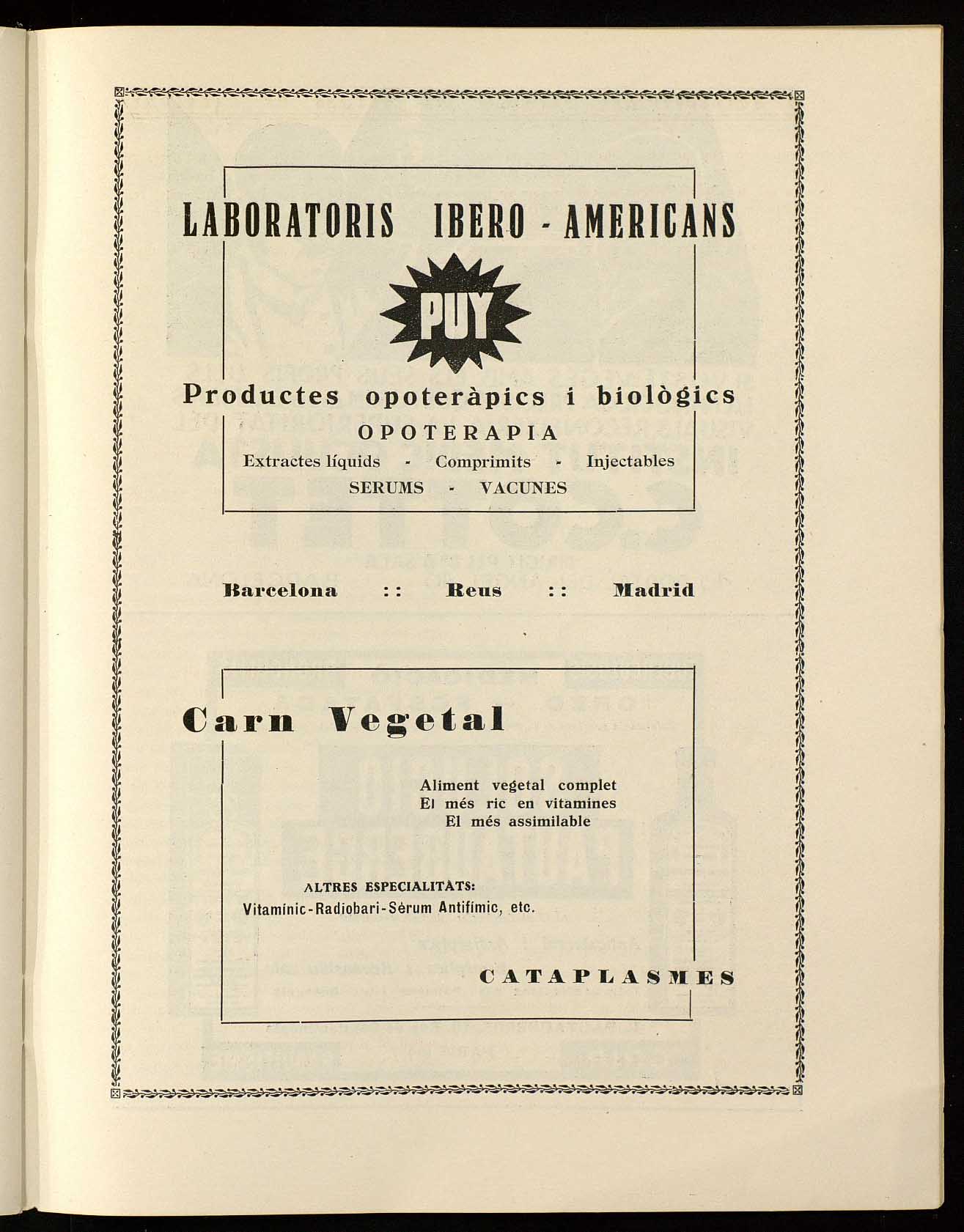 LABORATORIS IBERO - AMERICANS

PUY

Productes opoteràpics i biològics

OPOTERAPIA

Extractes líquids - Comprimits - Injectables

SERUMS - VACUNES

Barcelona :: Reus :: Madrid

Carn Vegetal

Aliment vegetal complet
El més ric en vitamines
El més assimilable

ALTRES ESPECIALITÀTS:
Vitamínic-Radiobari-Sèrum Antifímic, etc.

CATAPLASMES